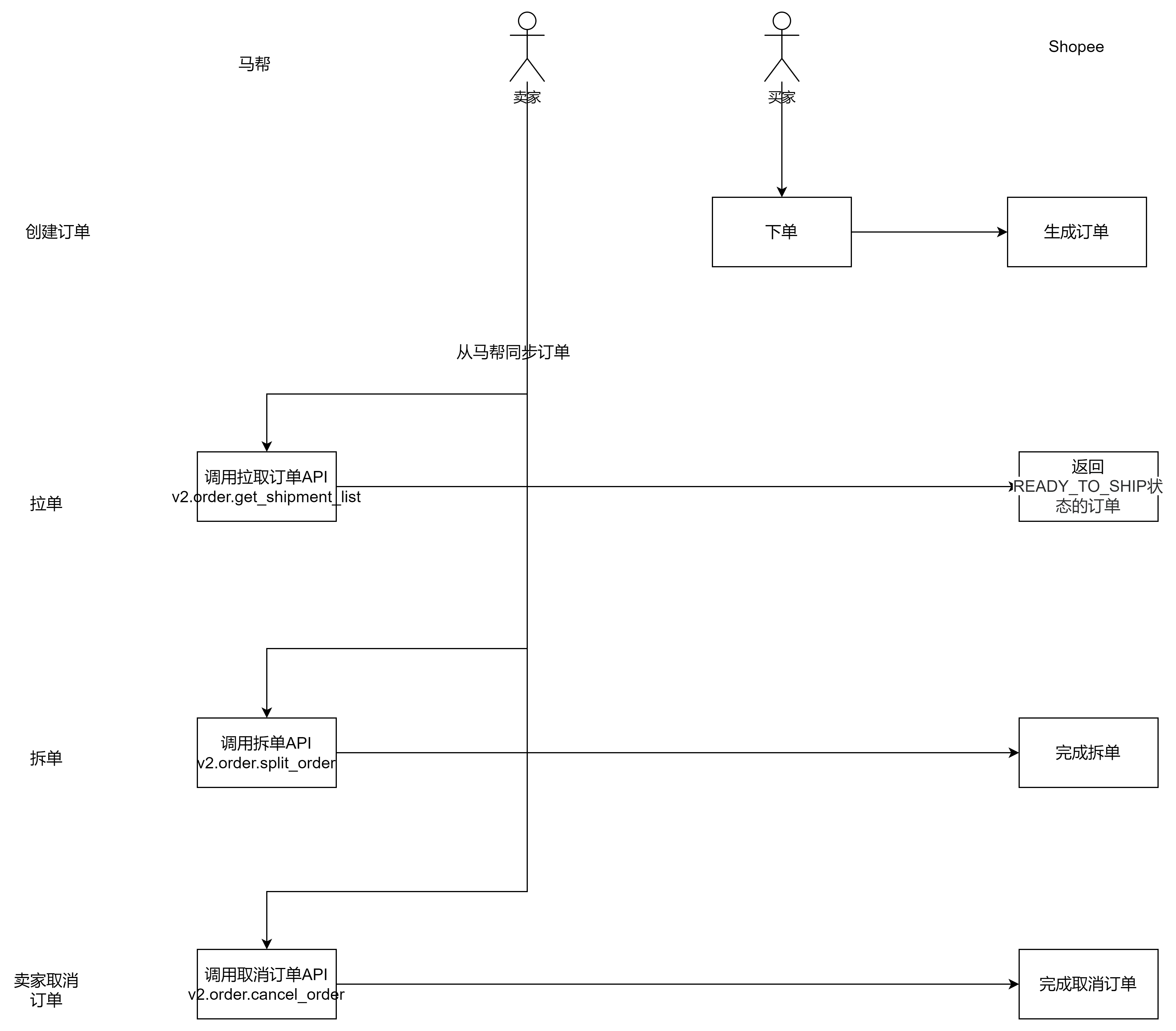 马帮

卖家

买家

Shopee

创建订单

下单

生成订单

从马帮同步订单

拉单

调用拉取订单API v2.order.get_shipment_list

返回 READY_TO_SHIP状态的订单

拆单

调用拆单API v2.order.split_order

完成拆单

卖家取消订单

调用取消订单API v2.order.cancel_order

完成取消订单